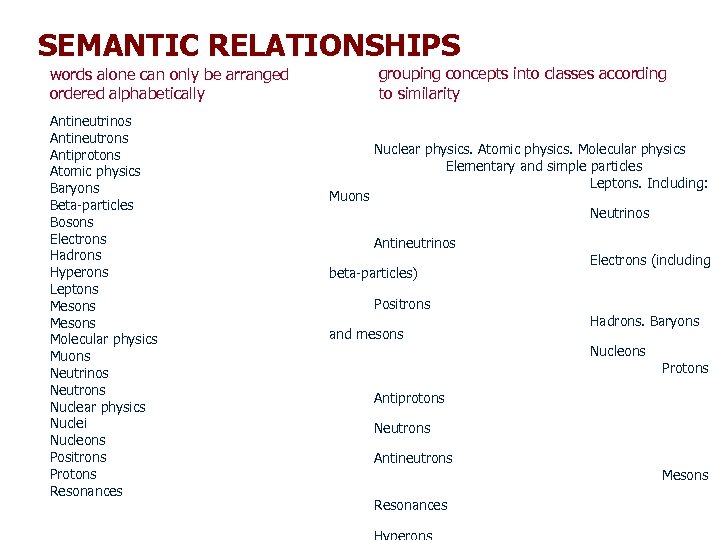 SEMANTIC RELATIONSHIPS

words alone can only be arranged ordered alphabetically

Antineutrinos
Antineutrons
Antiprotons
Atomic physics
Baryons
Beta-particles
Bosons
Electrons
Hadrons
Hyperons
Leptons
Mesons
Mesons
Molecular physics
Muons
Neutrinos
Neutrons
Nuclear physics
Nuclei
Nucleons
Positrons
Protons
Resonances

grouping concepts into classes according to similarity

Nuclear physics. Atomic physics. Molecular physics
Elementary and simple particles
Leptons. Including:
Muons
Neutrinos
Antineutrinos
Electrons (including beta-particles)
Positrons
Hadrons. Baryons and mesons
Nucleons
Protons
Antiprotons
Neutrons
Antineutrons
Mesons
Resonances
Hyperons